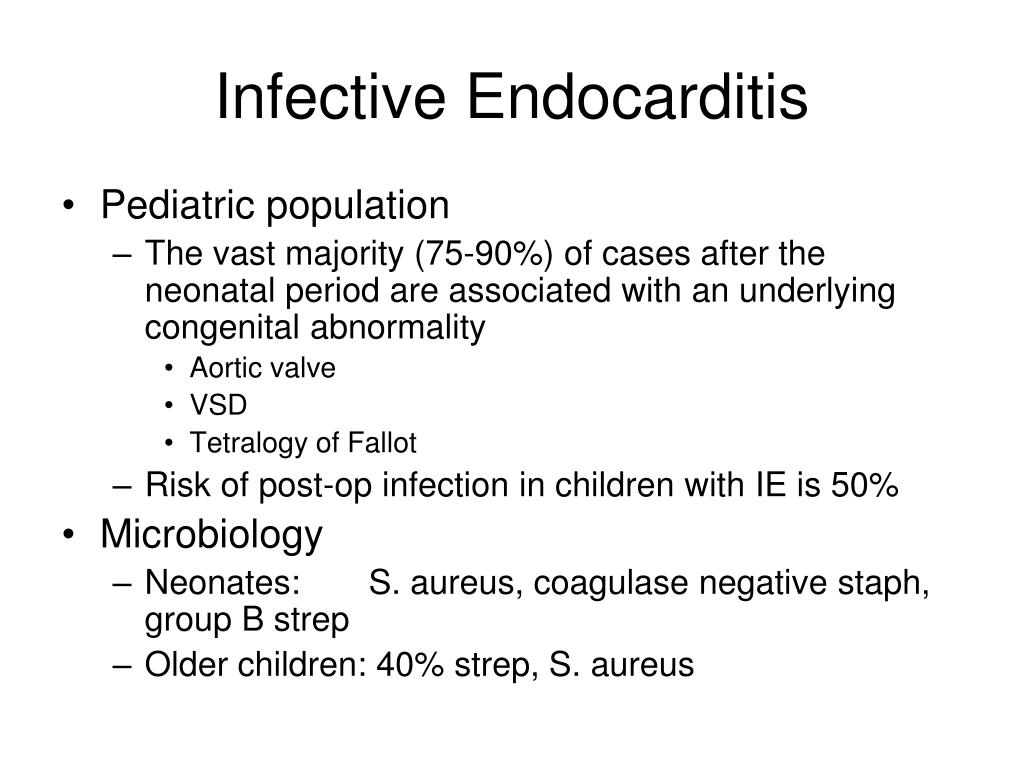 Infective Endocarditis

• Pediatric population
– The vast majority (75-90%) of cases after the neonatal period are associated with an underlying congenital abnormality
• Aortic valve
• VSD
• Tetralogy of Fallot
– Risk of post-op infection in children with IE is 50%
• Microbiology
– Neonates: S. aureus, coagulase negative staph, group B strep
– Older children: 40% strep, S. aureus